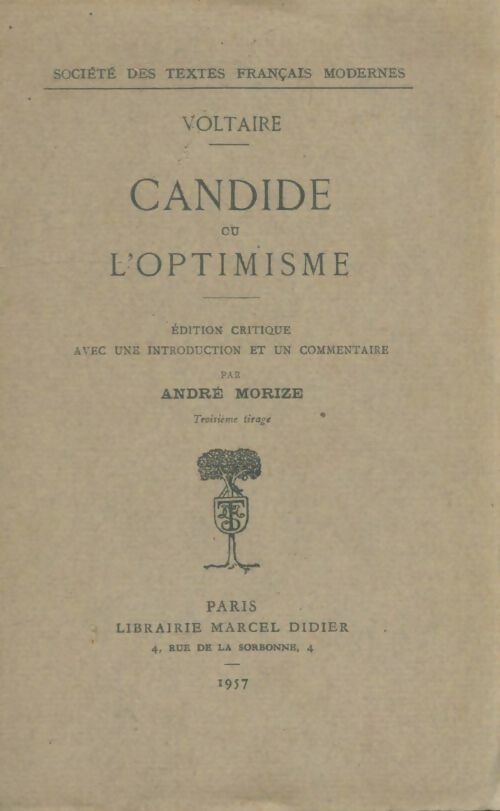 SOCIÉTÉ DES TEXTES FRANÇAIS MODERNES

VOLTAIRE

CANDIDE
OU
L'OPTIMISME

ÉDITION CRITIQUE
AVEC UNE INTRODUCTION ET UN COMMENTAIRE
PAR
ANDRÉ MORIZE
Troisième tirage

PARIS
LIBRAIRIE MARCEL DIDIER
4, RUE DE LA SORBONNE, 4

1957